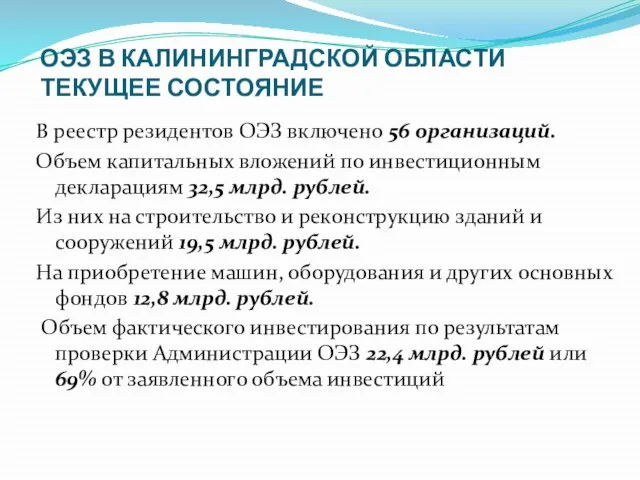 ОЭЗ В КАЛИНИНГРАДСКОЙ ОБЛАСТИ ТЕКУЩЕЕ СОСТОЯНИЕ

В реестр резидентов ОЭЗ включено 56 организаций.

Объем капитальных вложений по инвестиционным декларациям 32,5 млрд. рублей.

Из них на строительство и реконструкцию зданий и сооружений 19,5 млрд. рублей.

На приобретение машин, оборудования и других основных фондов 12,8 млрд. рублей.

Объем фактического инвестирования по результатам проверки Администрации ОЭЗ 22,4 млрд. рублей или 69% от заявленного объема инвестиций